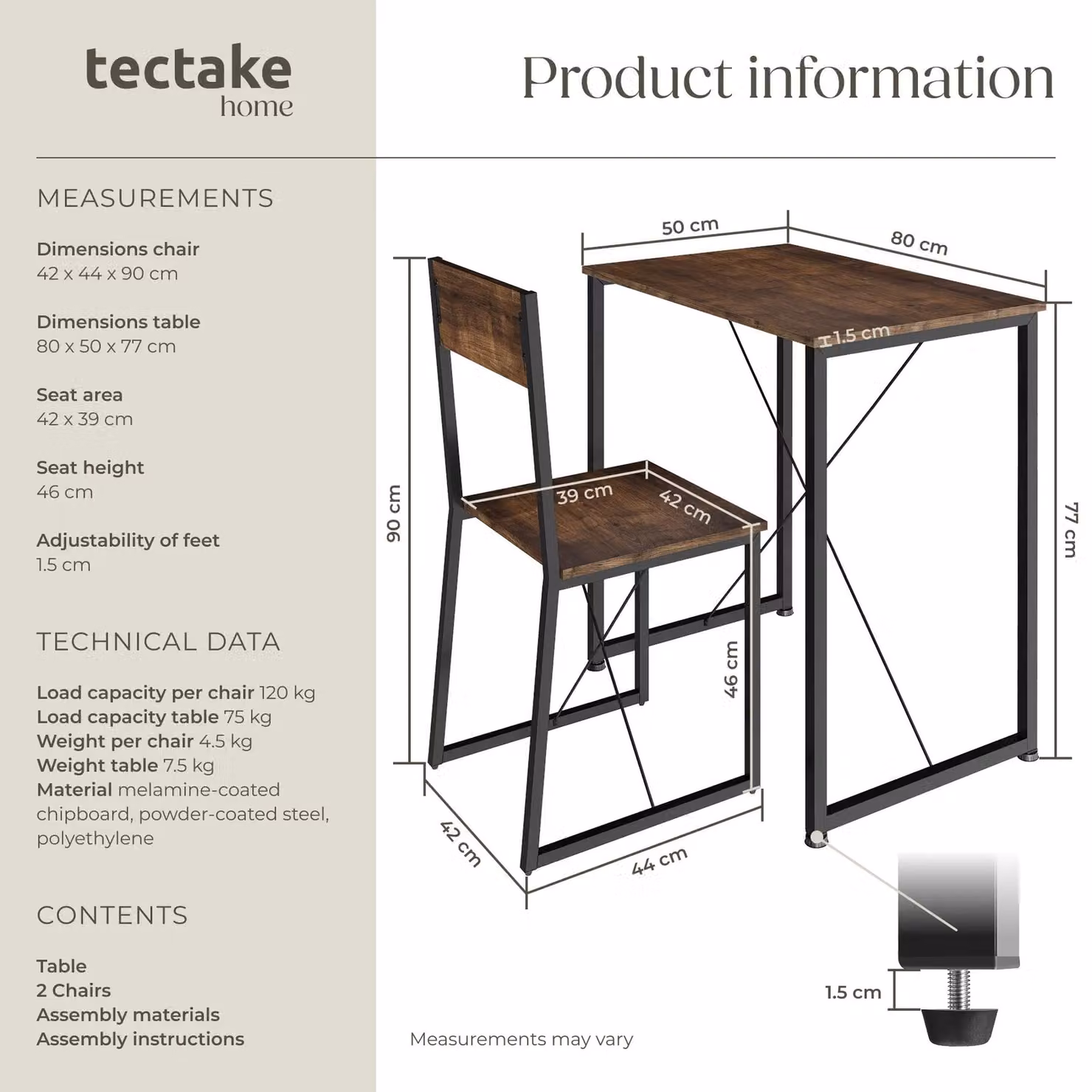 tectake
home

Product information

MEASUREMENTS

Dimensions chair
42 x 44 x 90 cm

Dimensions table
80 x 50 x 77 cm

Seat area
42 x 39 cm

Seat height
46 cm

Adjustability of feet
1.5 cm

TECHNICAL DATA

Load capacity per chair 120 kg
Load capacity table 75 kg
Weight per chair 4.5 kg
Weight table 7.5 kg
Material melamine-coated chipboard, powder-coated steel, polyethylene

CONTENTS

Table
2 Chairs
Assembly materials
Assembly instructions

50 cm
80 cm
1.5 cm
90 cm
39 cm
42 cm
77 cm
46 cm
42 cm
44 cm
1.5 cm

Measurements may vary